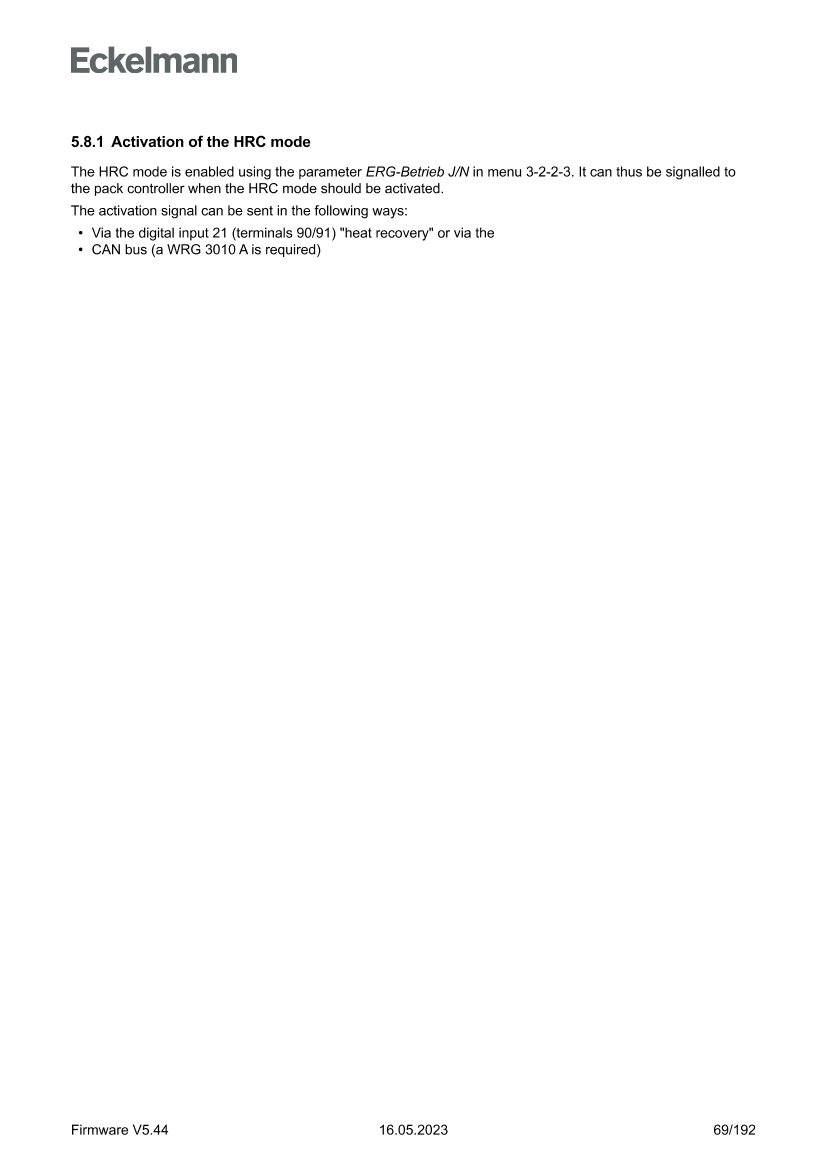 Eckelmann

5.8.1 Activation of the HRC mode

The HRC mode is enabled using the parameter ERG-Betrieb J/N in menu 3-2-2-3. It can thus be signalled to the pack controller when the HRC mode should be activated.

The activation signal can be sent in the following ways:

• Via the digital input 21 (terminals 90/91) "heat recovery" or via the
• CAN bus (a WRG 3010 A is required)

Firmware V5.44 16.05.2023 69/192